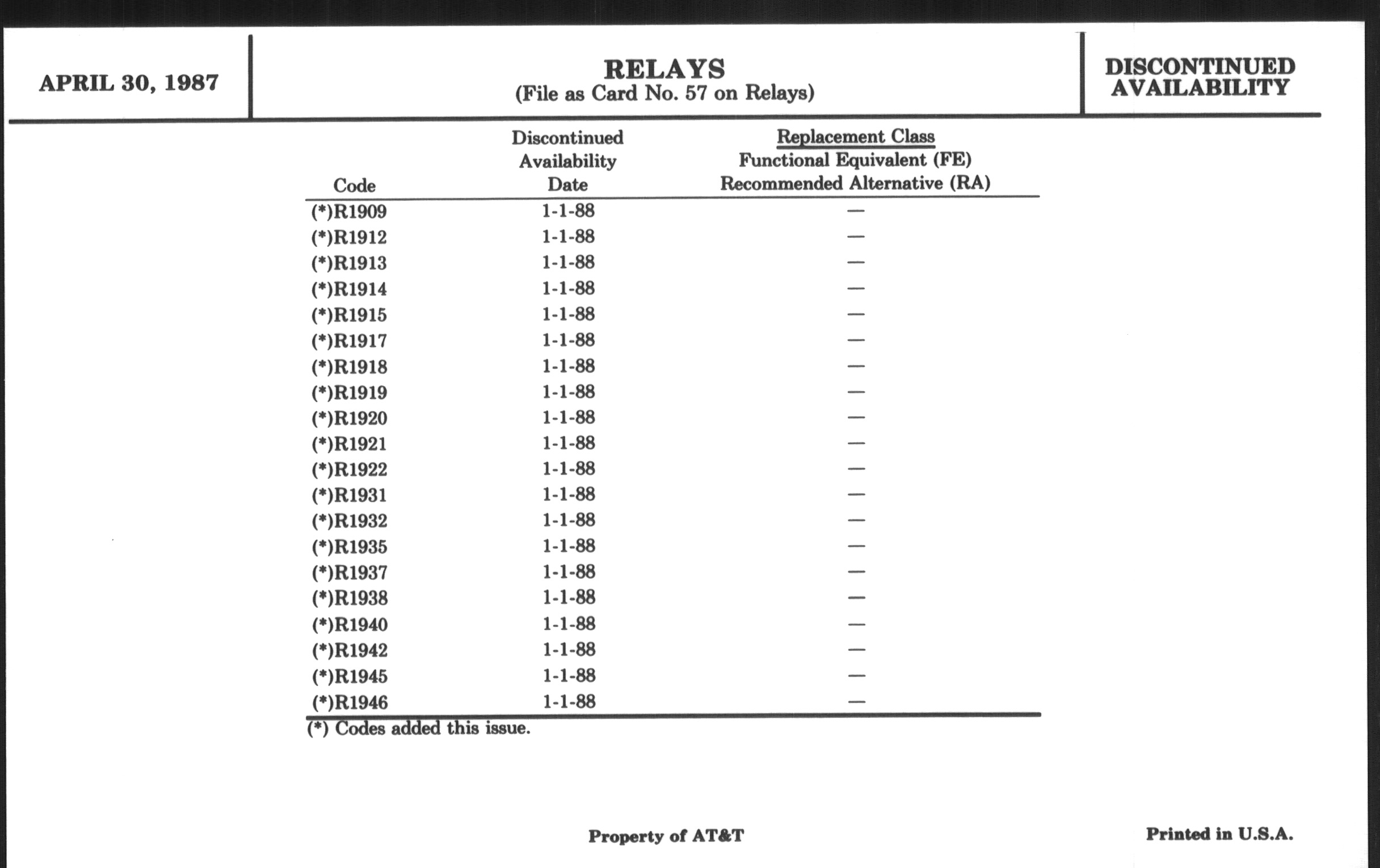 APRIL 30, 1987

RELAYS
(File as Card No. 57 on Relays)

DISCONTINUED AVAILABILITY

| Code | Discontinued Availability Date | Replacement Class Functional Equivalent (FE) Recommended Alternative (RA) |
|---|---|---|
| (*)R1909 | 1-1-88 | — |
| (*)R1912 | 1-1-88 | — |
| (*)R1913 | 1-1-88 | — |
| (*)R1914 | 1-1-88 | — |
| (*)R1915 | 1-1-88 | — |
| (*)R1917 | 1-1-88 | — |
| (*)R1918 | 1-1-88 | — |
| (*)R1919 | 1-1-88 | — |
| (*)R1920 | 1-1-88 | — |
| (*)R1921 | 1-1-88 | — |
| (*)R1922 | 1-1-88 | — |
| (*)R1931 | 1-1-88 | — |
| (*)R1932 | 1-1-88 | — |
| (*)R1935 | 1-1-88 | — |
| (*)R1937 | 1-1-88 | — |
| (*)R1938 | 1-1-88 | — |
| (*)R1940 | 1-1-88 | — |
| (*)R1942 | 1-1-88 | — |
| (*)R1945 | 1-1-88 | — |
| (*)R1946 | 1-1-88 | — |

(*) Codes added this issue.

Property of AT&T

Printed in U.S.A.